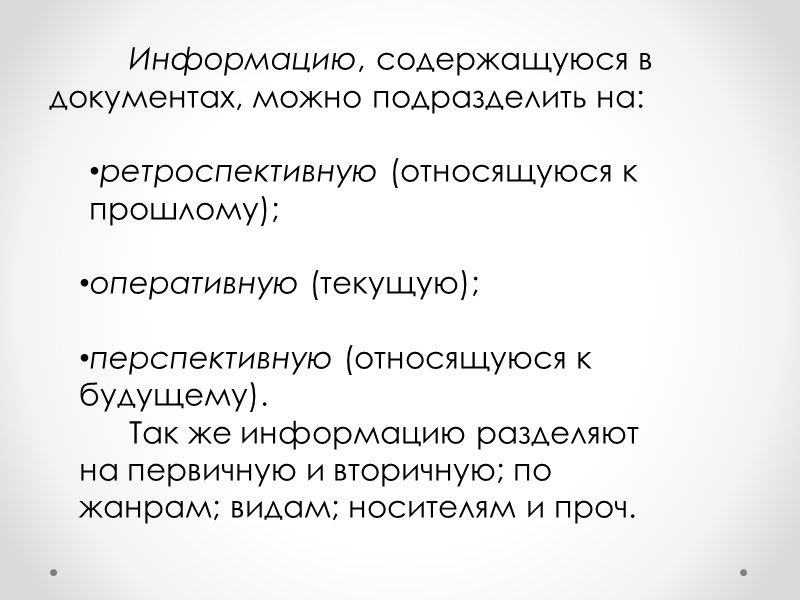 Информацию, содержащуюся в документах, можно подразделить на:

• ретроспективную (относящуюся к прошлому);

• оперативную (текущую);

• перспективную (относящуюся к будущему).

Так же информацию разделяют на первичную и вторичную; по жанрам; видам; носителям и проч.